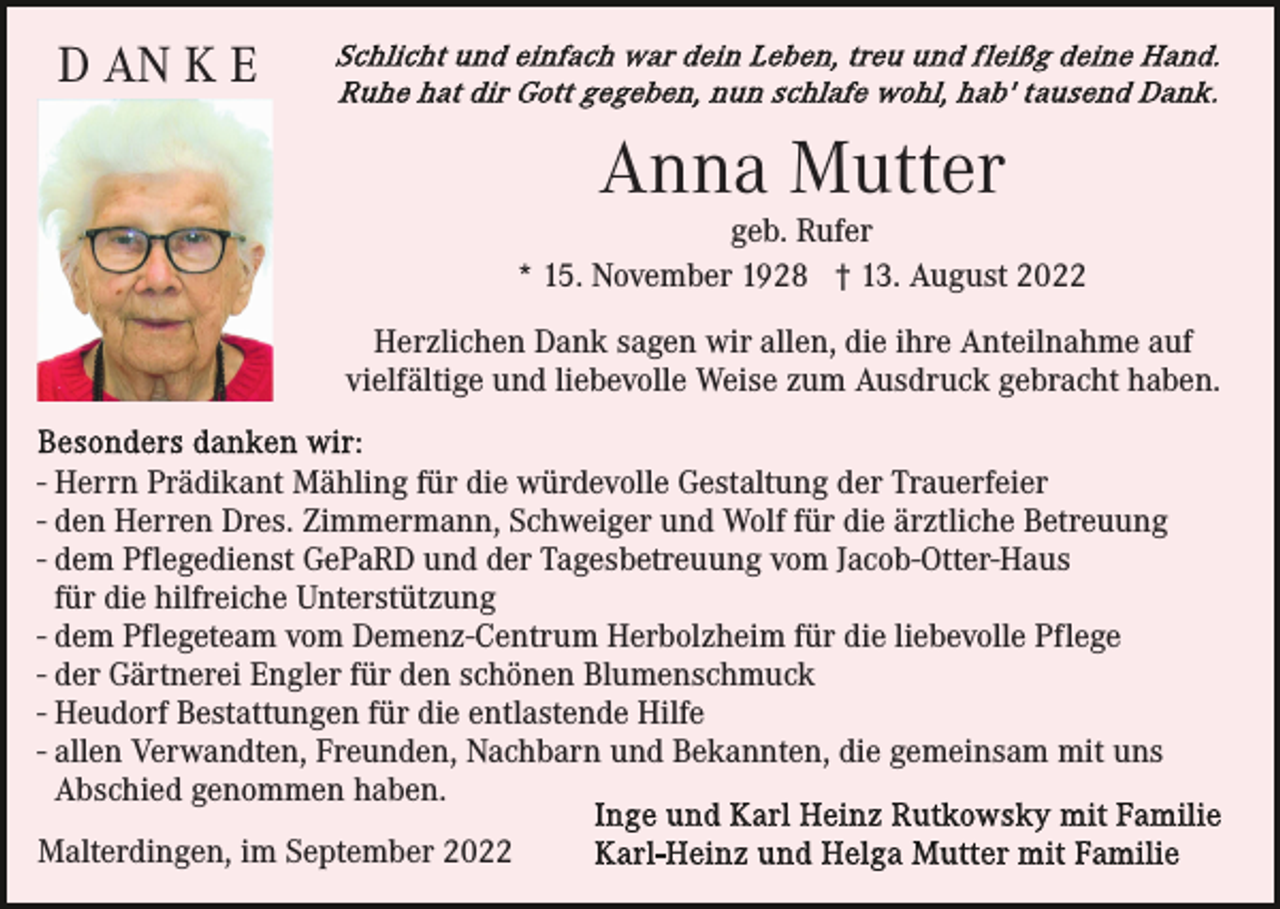 D AN K E

Schlicht und einfach war dein Leben, treu und fleißg deine Hand. Ruhe hat dir Gott gegeben, nun schlafe wohl, hab' tausend Dank.

Anna Mutter

geb. Rufer

* 15. November 1928 † 13. August 2022

Herzlichen Dank sagen wir allen, die ihre Anteilnahme auf vielfältige und liebevolle Weise zum Ausdruck gebracht haben.

Besonders danken wir:
- Herrn Prädikant Mähling für die würdevolle Gestaltung der Trauerfeier
- den Herren Dres. Zimmermann, Schweiger und Wolf für die ärztliche Betreuung
- dem Pflegedienst GePaRD und der Tagesbetreuung vom Jacob-Otter-Haus für die hilfreiche Unterstützung
- dem Pflegeteam vom Demenz-Centrum Herbolzheim für die liebevolle Pflege
- der Gärtnerei Engler für den schönen Blumenschmuck
- Heudorf Bestattungen für die entlastende Hilfe
- allen Verwandten, Freunden, Nachbarn und Bekannten, die gemeinsam mit uns Abschied genommen haben.

Malterdingen, im September 2022

Inge und Karl Heinz Rutkowsky mit Familie
Karl-Heinz und Helga Mutter mit Familie